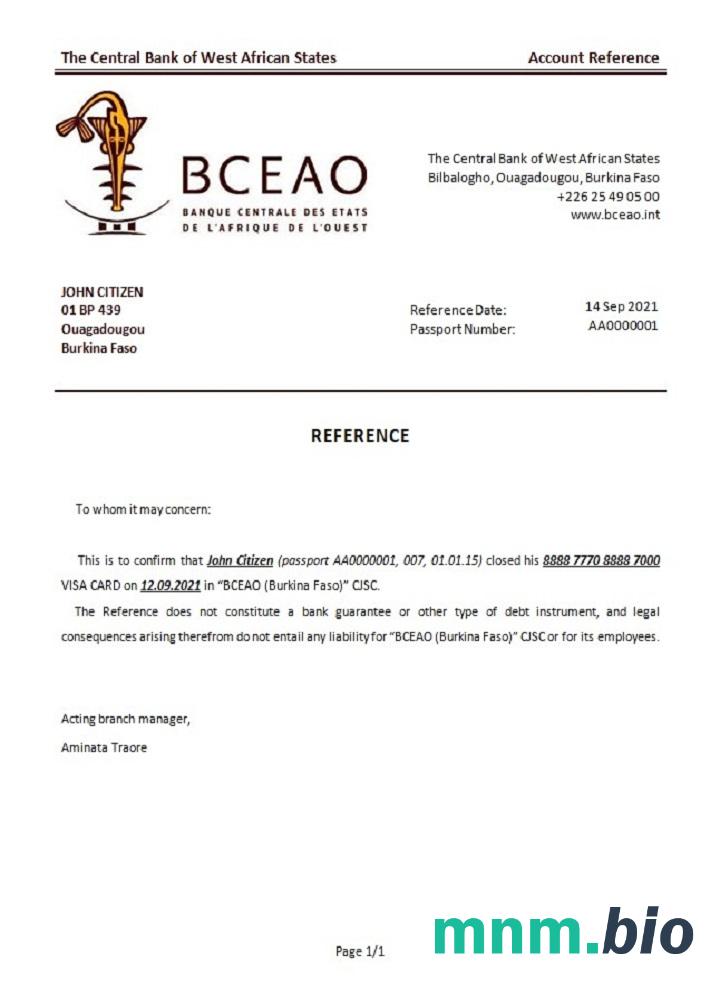 The Central Bank of West African States

Account Reference

BCEAO
BANQUE CENTRALE DES ETATS DE L'AFRIQUE DE L'OUEST

The Central Bank of West African States
Bilbalogho, Ouagadougou, Burkina Faso
+226 25 49 05 00
www.bceao.int

JOHN CITIZEN
01 BP 439
Ouagadougou
Burkina Faso

Reference Date: 14 Sep 2021
Passport Number: AA0000001

REFERENCE

To whom it may concern:

This is to confirm that John Citizen (passport AA0000001, 007, 01.01.15) closed his 8888 7770 8888 7000 VISA CARD on 12.09.2021 in "BCEAO (Burkina Faso)" CJSC.

The Reference does not constitute a bank guarantee or other type of debt instrument, and legal consequences arising therefrom do not entail any liability for "BCEAO (Burkina Faso)" CJSC or for its employees.

Acting branch manager,
Aminata Traore

Page 1/1

mnm.bio